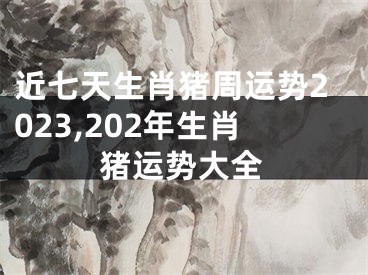 近七天生肖猪周运势2023,202年生肖猪运势大全